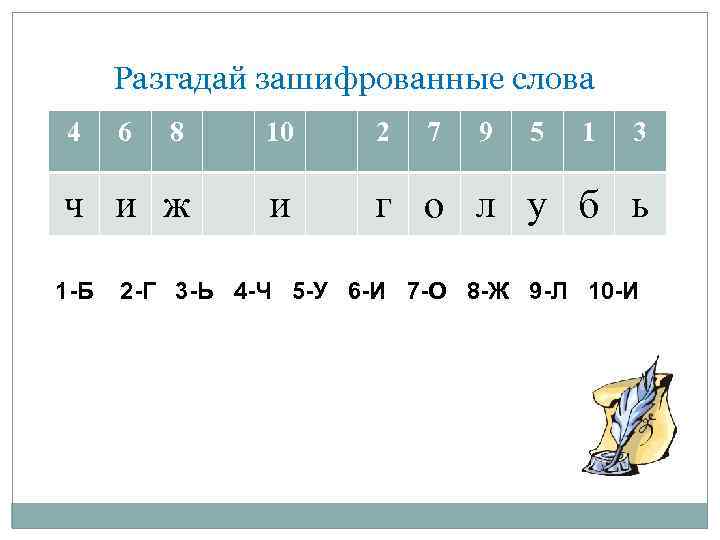 Разгадай зашифрованные слова

| 4 | 6 | 8 | | 10 | | 2 | 7 | 9 | 5 | 1 | 3 |
|---|---|---|---|---|---|---|---|---|---|---|---|
| ч | и | ж | | и | | г | о | л | у | б | ь |

1-Б 2-Г 3-Ь 4-Ч 5-У 6-И 7-О 8-Ж 9-Л 10-И